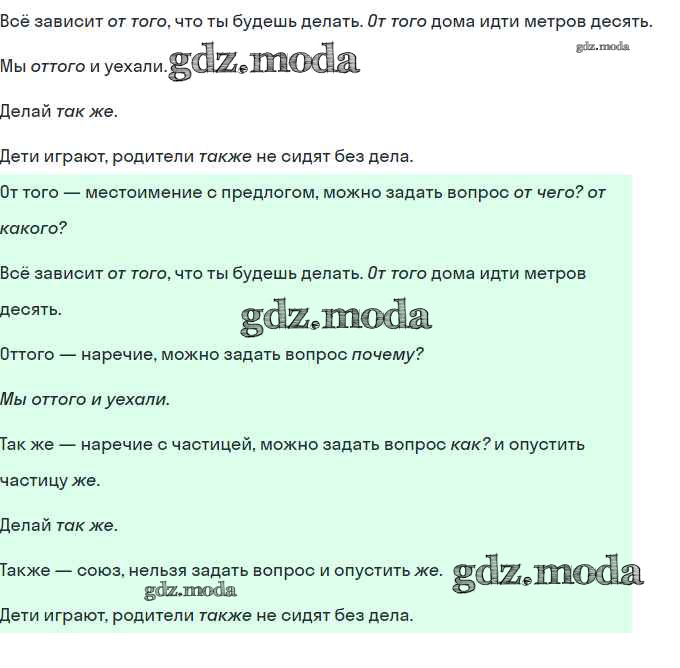 Всё зависит от того, что ты будешь делать. От того дома идти метров десять.

gdz.moda

Мы оттого и уехали. gdz.moda

Делай так же.

Дети играют, родители также не сидят без дела.

От того — местоимение с предлогом, можно задать вопрос от чего? от какого?

Всё зависит от того, что ты будешь делать. От того дома идти метров десять.

gdz.moda

Оттого — наречие, можно задать вопрос почему?

Мы оттого и уехали.

Так же — наречие с частицей, можно задать вопрос как? и опустить частицу же.

Делай так же.

Также — союз, нельзя задать вопрос и опустить же. gdz.moda

gdz.moda

Дети играют, родители также не сидят без дела.